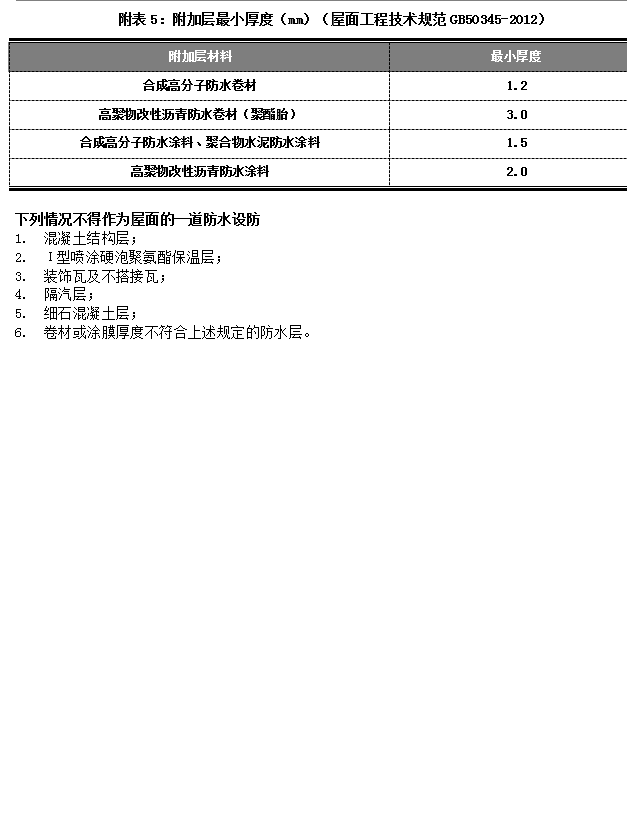 附表 5：附加层最小厚度（mm）（屋面工程技术规范 GB50345-2012）

| 附加层材料 | 最小厚度 |
|---|---|
| 合成高分子防水卷材 | 1.2 |
| 高聚物改性沥青防水卷材（聚酯胎） | 3.0 |
| 合成高分子防水涂料、聚合物水泥防水涂料 | 1.5 |
| 高聚物改性沥青防水涂料 | 2.0 |

下列情况不得作为屋面的一道防水设防
1. 混凝土结构层；
2. Ⅰ型喷涂硬泡聚氨酯保温层；
3. 装饰瓦及不搭接瓦；
4. 隔汽层；
5. 细石混凝土层；
6. 卷材或涂膜厚度不符合上述规定的防水层。